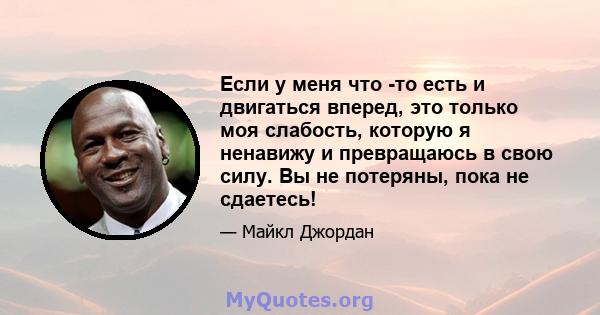 Если у меня что -то есть и двигаться вперед, это только моя слабость, которую я ненавижу и превращаюсь в свою силу. Вы не потеряны, пока не сдаетесь!

— Майкл Джордан

MyQuotes.org